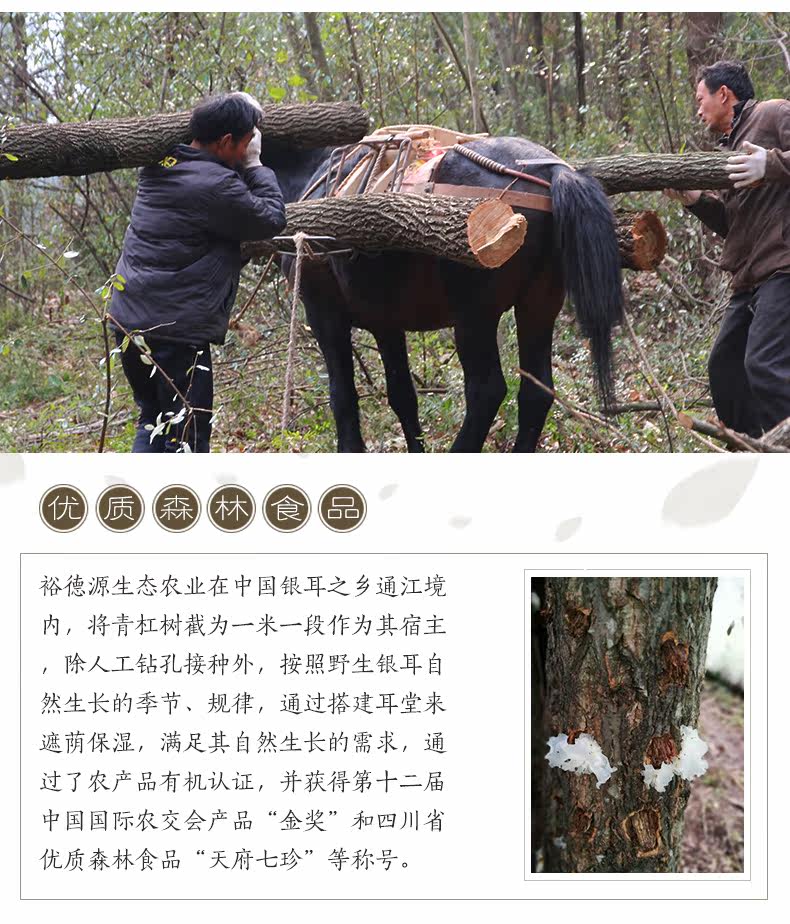 优质森林食品

裕德源生态农业在中国银耳之乡通江境内，将青杠树截为一米一段作为其宿主，除人工钻孔接种外，按照野生银耳自然生长的季节、规律，通过搭建耳堂来遮荫保湿，满足其自然生长的需求，通过了农产品有机认证，并获得第十二届中国国际农交会产品“金奖”和四川省优质森林食品“天府七珍”等称号。